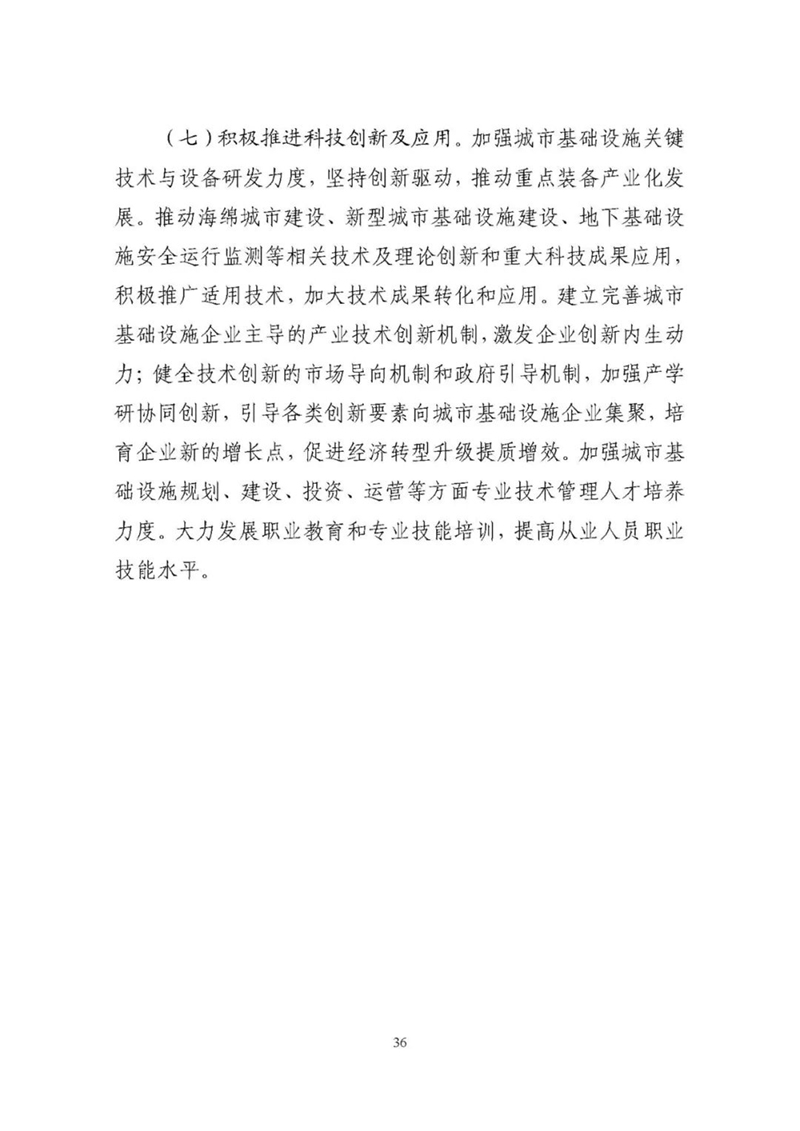 （七）积极推进科技创新及应用。加强城市基础设施关键技术与设备研发力度，坚持创新驱动，推动重点装备产业化发展。推动海绵城市建设、新型城市基础设施建设、地下基础设施安全运行监测等相关技术及理论创新和重大科技成果应用，积极推广适用技术，加大技术成果转化和应用。建立完善城市基础设施企业主导的产业技术创新机制，激发企业创新内生动力；健全技术创新的市场导向机制和政府引导机制，加强产学研协同创新，引导各类创新要素向城市基础设施企业集聚，培育企业新的增长点，促进经济转型升级提质增效。加强城市基础设施规划、建设、投资、运营等方面专业技术管理人才培养力度。大力发展职业教育和专业技能培训，提高从业人员职业技能水平。

36